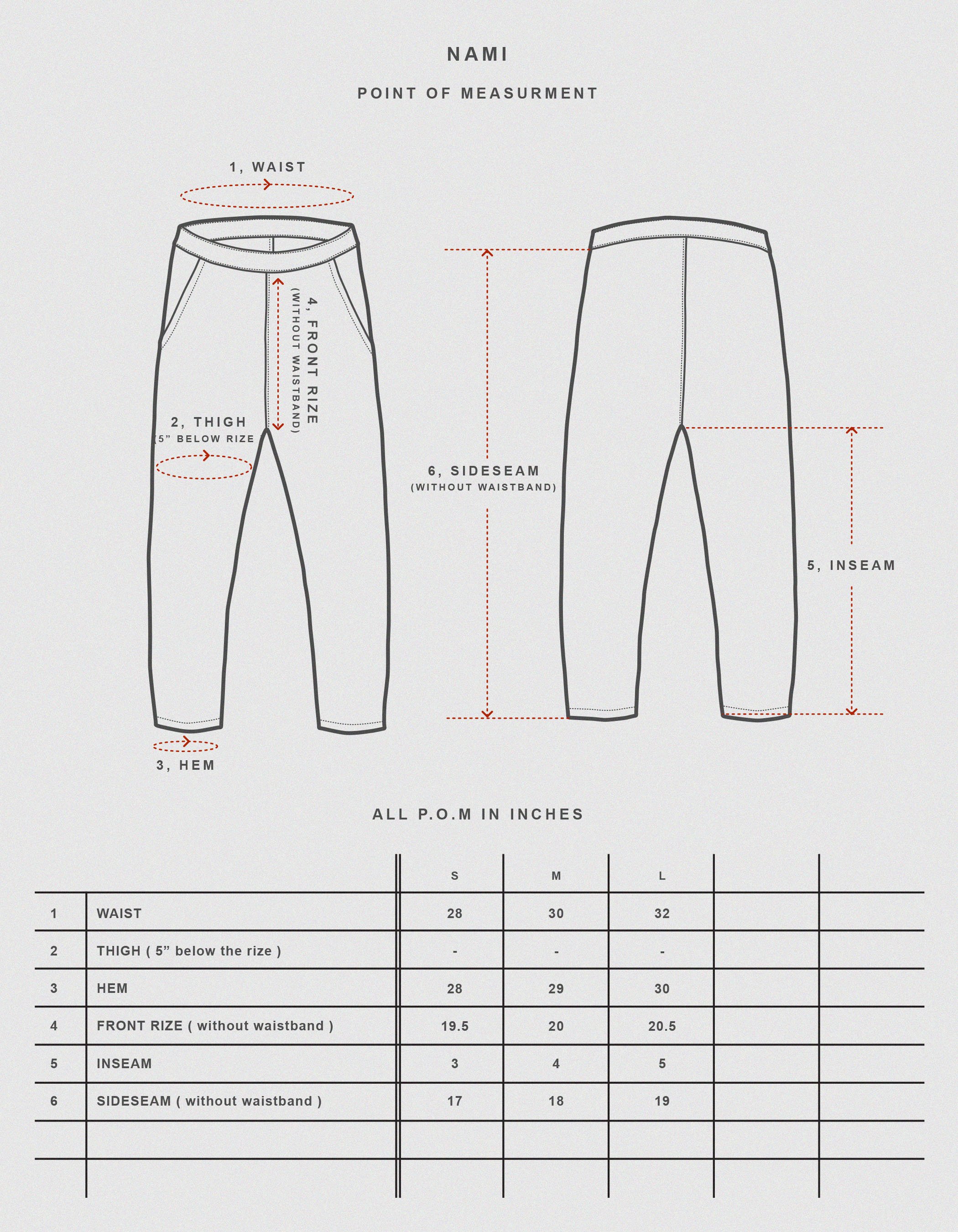 NAMI

POINT OF MEASURMENT

1, WAIST

4, FRONT RIZE
(WITHOUT WAISTBAND)

2, THIGH
(5” BELOW RIZE

3, HEM

6, SIDESEAM
(WITHOUT WAISTBAND)

5, INSEAM

ALL P.O.M IN INCHES

| | | S | M | L | | |
|---|---|---|---|---|---|---|
| 1 | WAIST | 28 | 30 | 32 | | |
| 2 | THIGH ( 5” below the rize ) | - | - | - | | |
| 3 | HEM | 28 | 29 | 30 | | |
| 4 | FRONT RIZE ( without waistband ) | 19.5 | 20 | 20.5 | | |
| 5 | INSEAM | 3 | 4 | 5 | | |
| 6 | SIDESEAM ( without waistband ) | 17 | 18 | 19 | | |
| | | | | | | |
| | | | | | | |